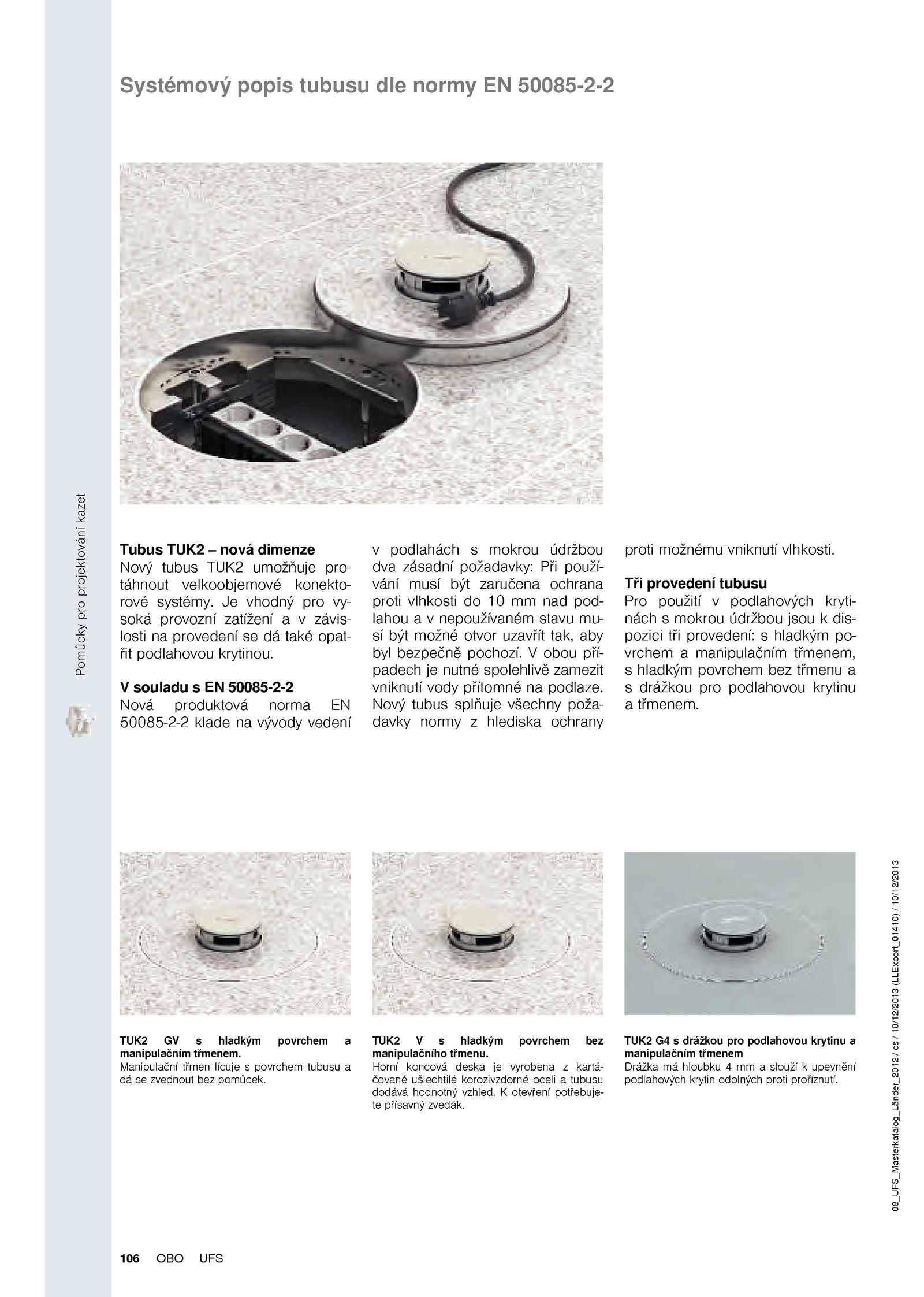 Systémový popis tubusu dle normy EN 50085-2-2

Pomůcky pro projektování kazet

Tubus TUK2 – nová dimenze
Nový tubus TUK2 umožňuje protáhnout velkoobjemové konektorové systémy. Je vhodný pro vysoká provozní zatížení a v závislosti na provedení se dá také opatřit podlahovou krytinou.

V souladu s EN 50085-2-2
Nová produktová norma EN 50085-2-2 klade na vývody vedení v podlahách s mokrou údržbou dva zásadní požadavky: Při používání musí být zaručena ochrana proti vlhkosti do 10 mm nad podlahou a v nepoužívaném stavu musí být možné otvor uzavřít tak, aby byl bezpečně pochozí. V obou případech je nutné spolehlivě zamezit vniknutí vody přítomné na podlaze. Nový tubus splňuje všechny požadavky normy z hlediska ochrany proti možnému vniknutí vlhkosti.

Tři provedení tubusu
Pro použití v podlahových krytinách s mokrou údržbou jsou k dispozici tři provedení: s hladkým povrchem a manipulačním třmenem, s hladkým povrchem bez třmenu a s drážkou pro podlahovou krytinu a třmenem.

TUK2 GV s hladkým povrchem a manipulačním třmenem.
Manipulační třmen lícuje s povrchem tubusu a dá se zvednout bez pomůcek.

TUK2 V s hladkým povrchem bez manipulačního třmenu.
Horní koncová deska je vyrobena z kartáčované ušlechtilé korozivzdorné oceli a tubusu dodává hodnotný vzhled. K otevření potřebujete přísavný zvedák.

TUK2 G4 s drážkou pro podlahovou krytinu a manipulačním třmenem
Drážka má hloubku 4 mm a slouží k upevnění podlahových krytin odolných proti proříznutí.

08_UFS_Masterkatalog_Länder_2012 / cs / 10/12/2013 (LLExport_01410) / 10/12/2013

106 OBO UFS